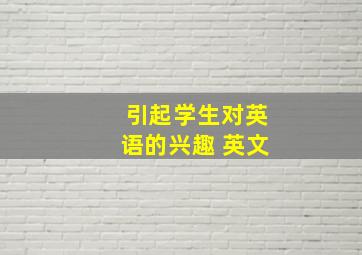 引起学生对英语的兴趣 英文